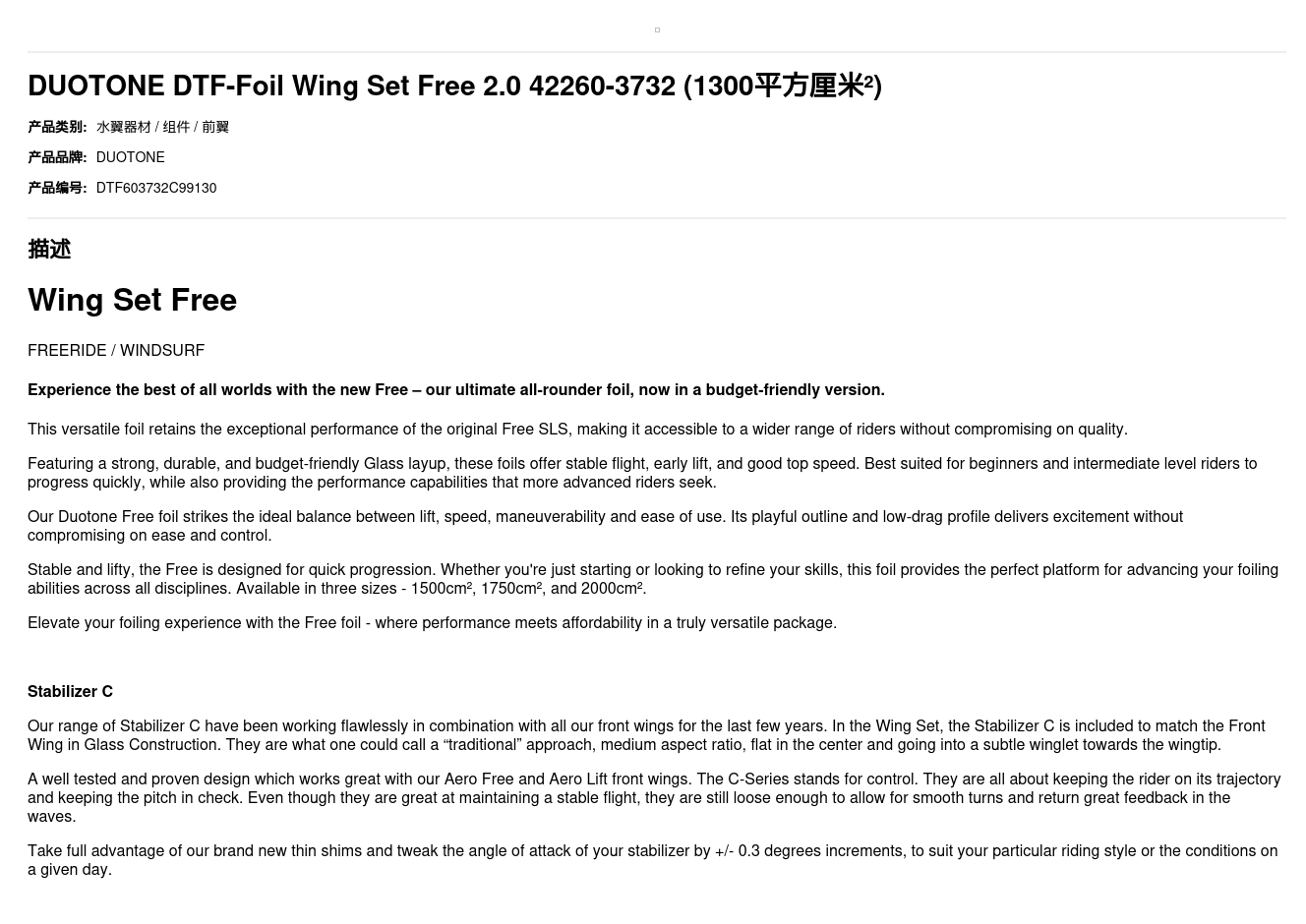 DUOTONE DTF-Foil Wing Set Free 2.0 42260-3732 (1300平方厘米²)

产品类别: 水翼器材 / 组件 / 前翼

产品品牌: DUOTONE

产品编号: DTF603732C99130

描述

Wing Set Free

FREERIDE / WINDSURF

Experience the best of all worlds with the new Free – our ultimate all-rounder foil, now in a budget-friendly version.

This versatile foil retains the exceptional performance of the original Free SLS, making it accessible to a wider range of riders without compromising on quality.

Featuring a strong, durable, and budget-friendly Glass layup, these foils offer stable flight, early lift, and good top speed. Best suited for beginners and intermediate level riders to progress quickly, while also providing the performance capabilities that more advanced riders seek.

Our Duotone Free foil strikes the ideal balance between lift, speed, maneuverability and ease of use. Its playful outline and low-drag profile delivers excitement without compromising on ease and control.

Stable and lifty, the Free is designed for quick progression. Whether you're just starting or looking to refine your skills, this foil provides the perfect platform for advancing your foiling abilities across all disciplines. Available in three sizes - 1500cm², 1750cm², and 2000cm².

Elevate your foiling experience with the Free foil - where performance meets affordability in a truly versatile package.

Stabilizer C

Our range of Stabilizer C have been working flawlessly in combination with all our front wings for the last few years. In the Wing Set, the Stabilizer C is included to match the Front Wing in Glass Construction. They are what one could call a “traditional” approach, medium aspect ratio, flat in the center and going into a subtle winglet towards the wingtip.

A well tested and proven design which works great with our Aero Free and Aero Lift front wings. The C-Series stands for control. They are all about keeping the rider on its trajectory and keeping the pitch in check. Even though they are great at maintaining a stable flight, they are still loose enough to allow for smooth turns and return great feedback in the waves.

Take full advantage of our brand new thin shims and tweak the angle of attack of your stabilizer by +/- 0.3 degrees increments, to suit your particular riding style or the conditions on a given day.